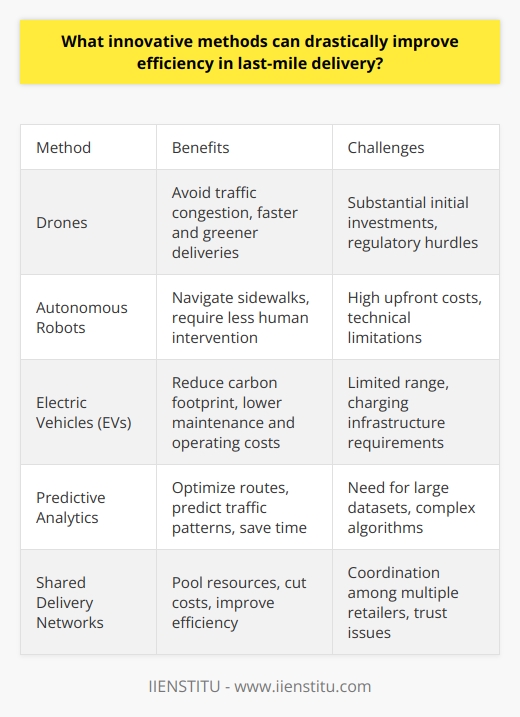 What innovative methods can drastically improve efficiency in last-mile delivery?

| Method | Benefits | Challenges |
|---|---|---|
| Drones | Avoid traffic congestion, faster and greener deliveries | Substantial initial investments, regulatory hurdles |
| Autonomous Robots | Navigate sidewalks, require less human intervention | High upfront costs, technical limitations |
| Electric Vehicles (EVs) | Reduce carbon footprint, lower maintenance and operating costs | Limited range, charging infrastructure requirements |
| Predictive Analytics | Optimize routes, predict traffic patterns, save time | Need for large datasets, complex algorithms |
| Shared Delivery Networks | Pool resources, cut costs, improve efficiency | Coordination among multiple retailers, trust issues |

IIENSTITU - www.iienstitu.com